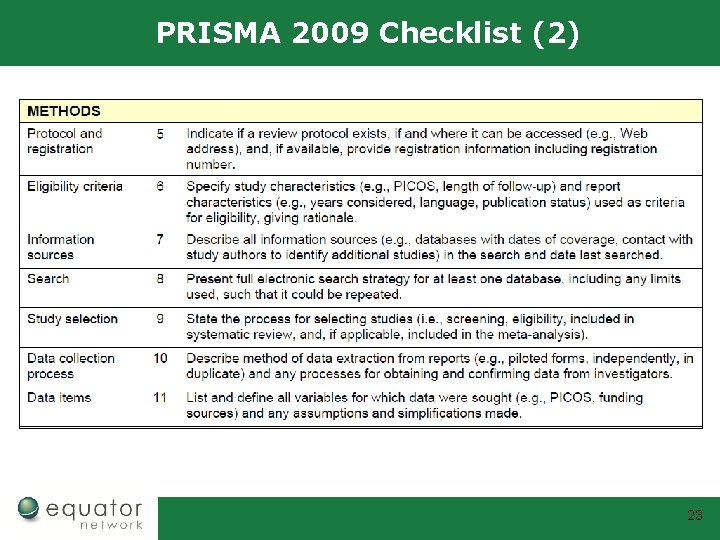 PRISMA 2009 Checklist (2)

| METHODS | | |
|---|---|---|
| Protocol and registration | 5 | Indicate if a review protocol exists, if and where it can be accessed (e.g., Web address), and, if available, provide registration information including registration number. |
| Eligibility criteria | 6 | Specify study characteristics (e.g., PICOS, length of follow-up) and report characteristics (e.g., years considered, language, publication status) used as criteria for eligibility, giving rationale. |
| Information sources | 7 | Describe all information sources (e.g., databases with dates of coverage, contact with study authors to identify additional studies) in the search and date last searched. |
| Search | 8 | Present full electronic search strategy for at least one database, including any limits used, such that it could be repeated. |
| Study selection | 9 | State the process for selecting studies (i.e., screening, eligibility, included in systematic review, and, if applicable, included in the meta-analysis). |
| Data collection process | 10 | Describe method of data extraction from reports (e.g., piloted forms, independently, in duplicate) and any processes for obtaining and confirming data from investigators. |
| Data items | 11 | List and define all variables for which data were sought (e.g., PICOS, funding sources) and any assumptions and simplifications made. |

equator network

23